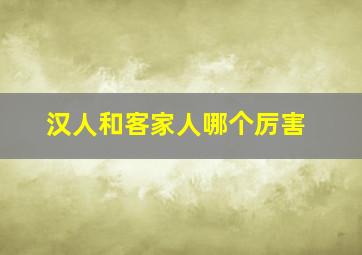 汉人和客家人哪个厉害